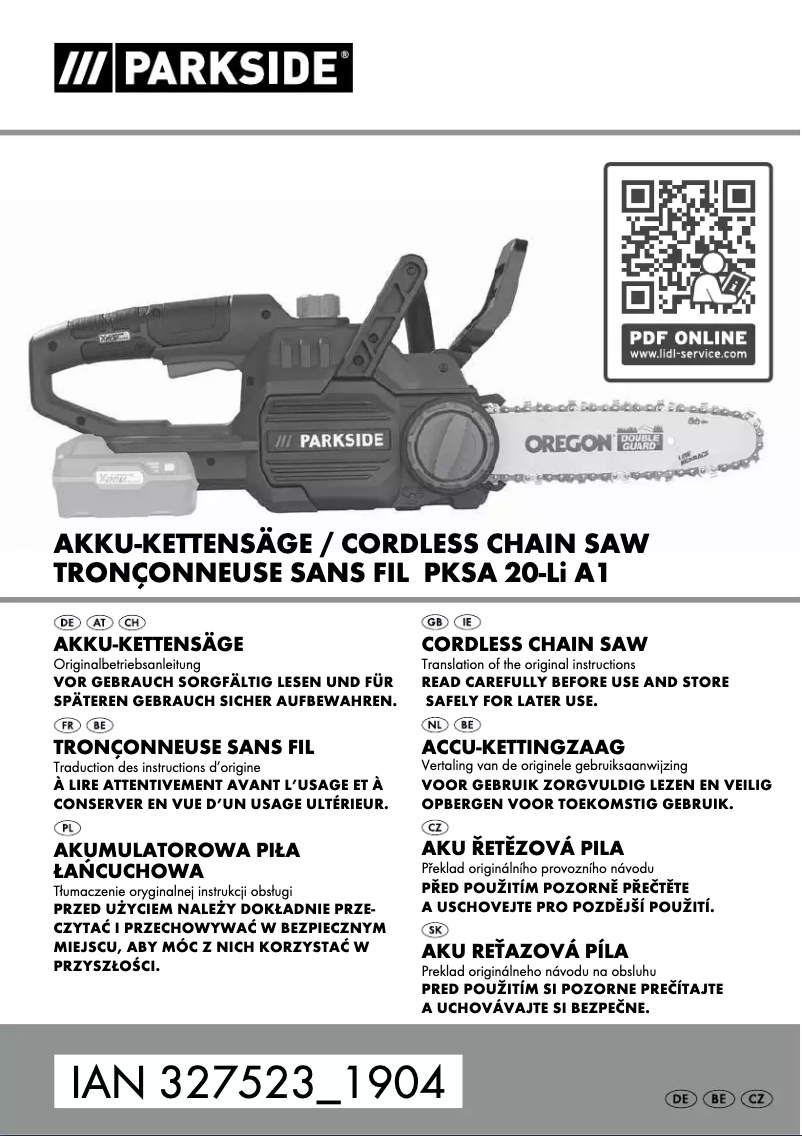 /// PARKSIDE®

PDF ONLINE
www.lidl-service.com

/// PARKSIDE

OREGON DOUBLE GUARD

AKKU-KETTENSÄGE / CORDLESS CHAIN SAW
TRONÇONNEUSE SANS FIL PKSA 20-Li A1

DE AT CH
AKKU-KETTENSÄGE
Originalbetriebsanleitung
VOR GEBRAUCH SORGFÄLTIG LESEN UND FÜR SPÄTEREN GEBRAUCH SICHER AUFBEWAHREN.

FR BE
TRONÇONNEUSE SANS FIL
Traduction des instructions d'origine
À LIRE ATTENTIVEMENT AVANT L'USAGE ET À CONSERVER EN VUE D'UN USAGE ULTÉRIEUR.

PL
AKUMULATOROWA PIŁA ŁAŃCUCHOWA
Tłumaczenie oryginalnej instrukcji obsługi
PRZED UŻYCIEM NALEŻY DOKŁADNIE PRZECZYTAĆ I PRZECHOWYWAĆ W BEZPIECZNYM MIEJSCU, ABY MÓC Z NICH KORZYSTAĆ W PRZYSZŁOŚCI.

GB IE
CORDLESS CHAIN SAW
Translation of the original instructions
READ CAREFULLY BEFORE USE AND STORE SAFELY FOR LATER USE.

NL BE
ACCU-KETTINGZAAG
Vertaling van de originele gebruiksaanwijzing
VOOR GEBRUIK ZORGVULDIG LEZEN EN VEILIG OPBERGEN VOOR TOEKOMSTIG GEBRUIK.

CZ
AKU ŘETĚZOVÁ PILA
Překlad originálního provozního návodu
PŘED POUŽITÍM POZORNĚ PŘEČTĚTE A USCHOVEJTE PRO POZDĚJŠÍ POUŽITÍ.

SK
AKU REŤAZOVÁ PÍLA
Preklad originálneho návodu na obsluhu
PRED POUŽITÍM SI POZORNE PREČÍTAJTE A UCHOVÁVAJTE SI BEZPEČNE.

IAN 327523_1904

DE BE CZ